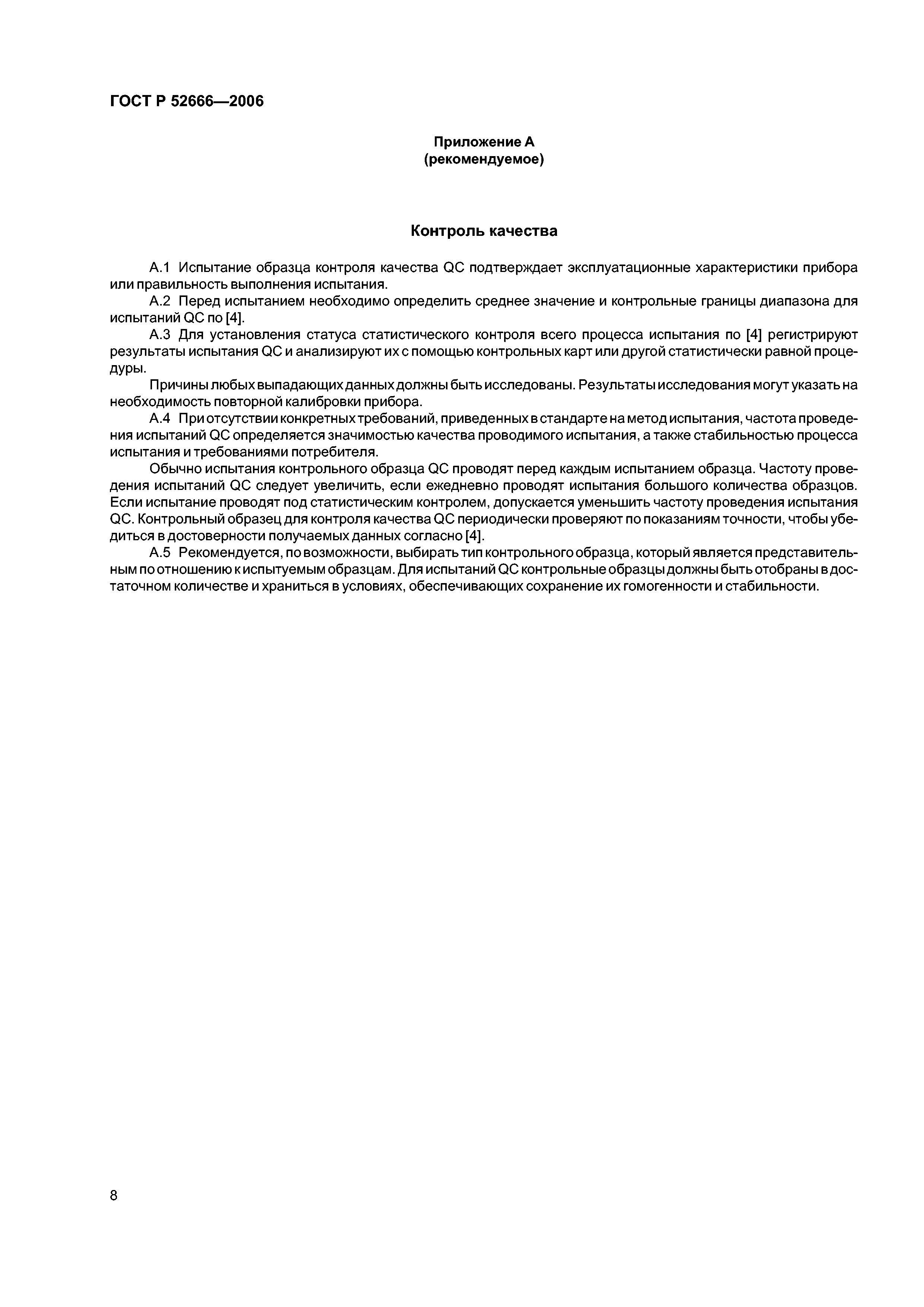 ГОСТ Р 52666—2006

Приложение А
(рекомендуемое)

Контроль качества

А.1 Испытание образца контроля качества QC подтверждает эксплуатационные характеристики прибора или правильность выполнения испытания.

А.2 Перед испытанием необходимо определить среднее значение и контрольные границы диапазона для испытаний QC по [4].

А.3 Для установления статуса статистического контроля всего процесса испытания по [4] регистрируют результаты испытания QC и анализируют их с помощью контрольных карт или другой статистически равной процедуры.

Причины любых выпадающих данных должны быть исследованы. Результаты исследования могут указать на необходимость повторной калибровки прибора.

А.4 При отсутствии конкретных требований, приведенных в стандарте на метод испытания, частота проведения испытаний QC определяется значимостью качества проводимого испытания, а также стабильностью процесса испытания и требованиями потребителя.

Обычно испытания контрольного образца QC проводят перед каждым испытанием образца. Частоту проведения испытаний QC следует увеличить, если ежедневно проводят испытания большого количества образцов. Если испытание проводят под статистическим контролем, допускается уменьшить частоту проведения испытания QC. Контрольный образец для контроля качества QC периодически проверяют по показаниям точности, чтобы убедиться в достоверности получаемых данных согласно [4].

А.5 Рекомендуется, по возможности, выбирать тип контрольного образца, который является представительным по отношению к испытуемым образцам. Для испытаний QC контрольные образцы должны быть отобраны в достаточном количестве и храниться в условиях, обеспечивающих сохранение их гомогенности и стабильности.

8